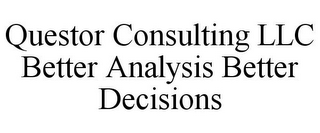 Questor Consulting LLC Better Analysis Better Decisions